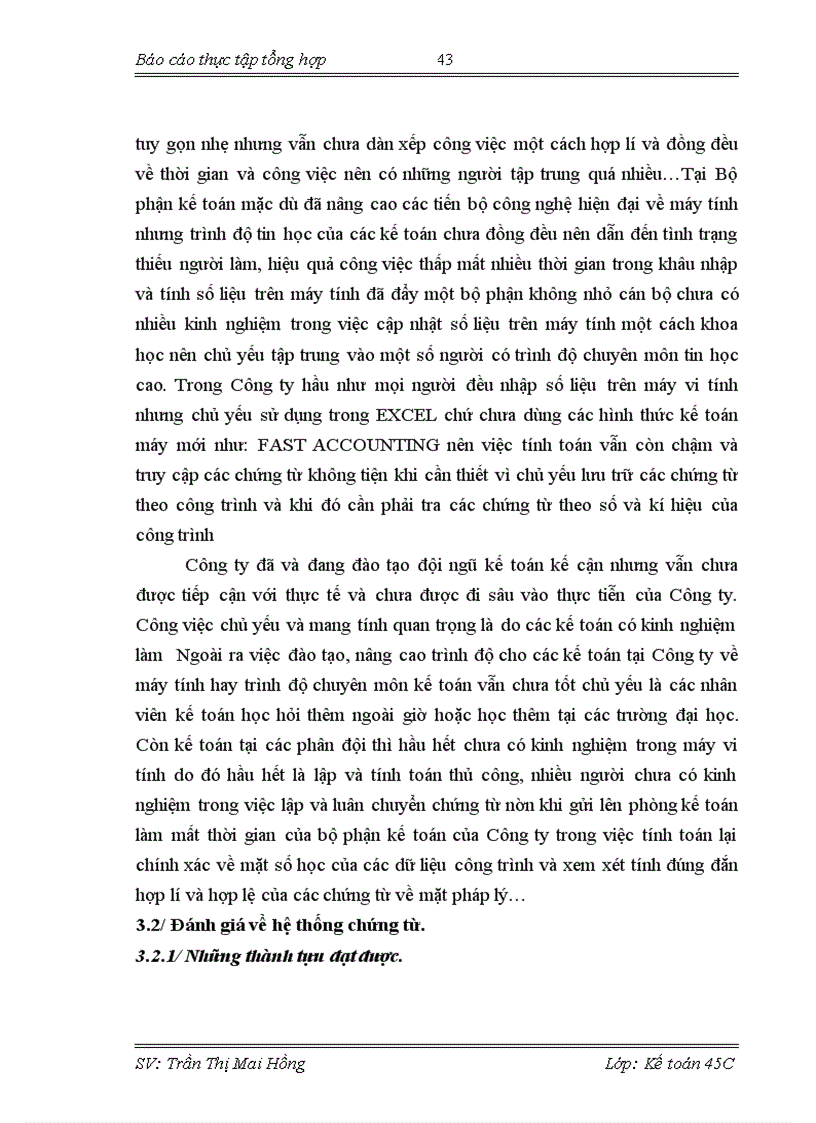 Báo cáo thực tập tổng hợp 43

tuy gọn nhẹ nhưng vẫn chưa dàn xếp công việc một cách hợp lí và đồng đều về thời gian và công việc nên có những người tập trung quá nhiều…Tại Bộ phận kế toán mặc dù đã nâng cao các tiến bộ công nghệ hiện đại về máy tính nhưng trình độ tin học của các kế toán chưa đồng đều nên dẫn đến tình trạng thiếu người làm, hiệu quả công việc thấp mất nhiều thời gian trong khâu nhập và tính số liệu trên máy tính đã đẩy một bộ phận không nhỏ cán bộ chưa có nhiều kinh nghiệm trong việc cập nhật số liệu trên máy tính một cách khoa học nên chủ yếu tập trung vào một số người có trình độ chuyên môn tin học cao. Trong Công ty hầu như mọi người đều nhập số liệu trên máy vi tính nhưng chủ yếu sử dụng trong EXCEL chứ chưa dùng các hình thức kế toán máy mới như: FAST ACCOUNTING nên việc tính toán vẫn còn chậm và truy cập các chứng từ không tiện khi cần thiết vì chủ yếu lưu trữ các chứng từ theo công trình và khi đó cần phải tra các chứng từ theo số và kí hiệu của công trình

Công ty đã và đang đào tạo đội ngũ kế toán kế cận nhưng vẫn chưa được tiếp cận với thực tế và chưa được đi sâu vào thực tiễn của Công ty. Công việc chủ yếu và mang tính quan trọng là do các kế toán có kinh nghiệm làm Ngoài ra việc đào tạo, nâng cao trình độ cho các kế toán tại Công ty về máy tính hay trình độ chuyên môn kế toán vẫn chưa tốt chủ yếu là các nhân viên kế toán học hỏi thêm ngoài giờ hoặc học thêm tại các trường đại học. Còn kế toán tại các phân đội thì hầu hết chưa có kinh nghiệm trong máy vi tính do đó hầu hết là lập và tính toán thủ công, nhiều người chưa có kinh nghiệm trong việc lập và luân chuyển chứng từ nờn khi gửi lên phòng kế toán làm mất thời gian của bộ phận kế toán của Công ty trong việc tính toán lại chính xác về mặt số học của các dữ liệu công trình và xem xét tính đúng đắn hợp lí và hợp lệ của các chứng từ về mặt pháp lý…

3.2/ Đánh giá về hệ thống chứng từ.

3.2.1/ Những thành tựu đạt được.

SV: Trần Thị Mai Hồng Lớp: Kế toán 45C